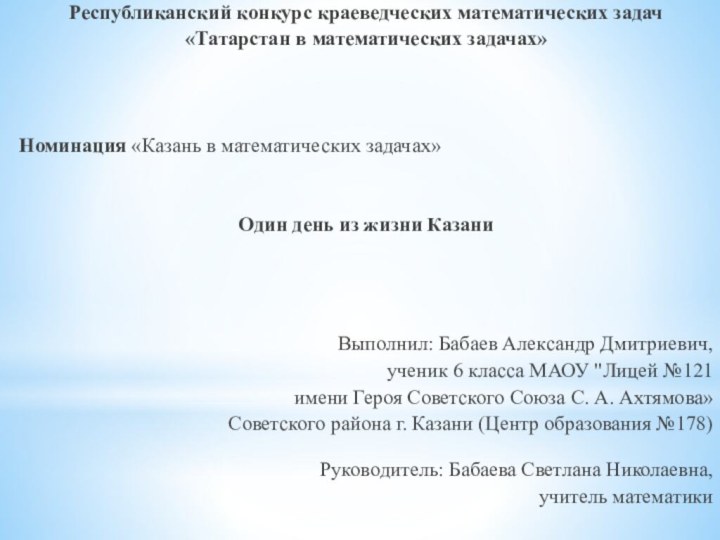 Республиканский конкурс краеведческих математических задач «Татарстан в математических задачах»

Номинация «Казань в математических задачах»

Один день из жизни Казани

Выполнил: Бабаев Александр Дмитриевич,
ученик 6 класса МАОУ "Лицей №121
имени Героя Советского Союза С. А. Ахтямова»
Советского района г. Казани (Центр образования №178)

Руководитель: Бабаева Светлана Николаевна,
учитель математики